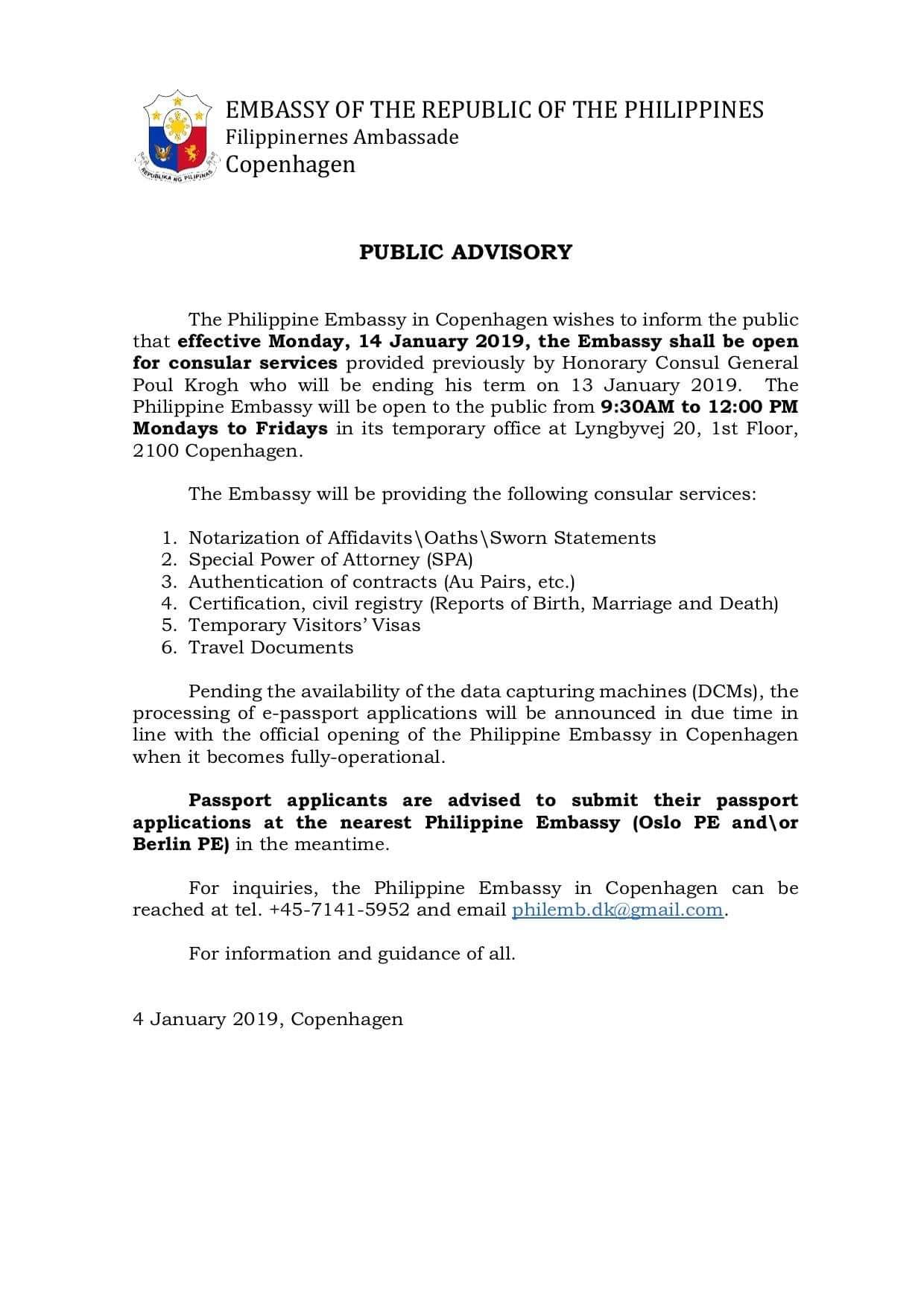 REPUBLIKA NG PILIPINAS

EMBASSY OF THE REPUBLIC OF THE PHILIPPINES
Filippinernes Ambassade
Copenhagen

PUBLIC ADVISORY

The Philippine Embassy in Copenhagen wishes to inform the public that effective Monday, 14 January 2019, the Embassy shall be open for consular services provided previously by Honorary Consul General Poul Krogh who will be ending his term on 13 January 2019. The Philippine Embassy will be open to the public from 9:30AM to 12:00 PM Mondays to Fridays in its temporary office at Lyngbyvej 20, 1st Floor, 2100 Copenhagen.

The Embassy will be providing the following consular services:

1. Notarization of Affidavits\Oaths\Sworn Statements
2. Special Power of Attorney (SPA)
3. Authentication of contracts (Au Pairs, etc.)
4. Certification, civil registry (Reports of Birth, Marriage and Death)
5. Temporary Visitors' Visas
6. Travel Documents

Pending the availability of the data capturing machines (DCMs), the processing of e-passport applications will be announced in due time in line with the official opening of the Philippine Embassy in Copenhagen when it becomes fully-operational.

Passport applicants are advised to submit their passport applications at the nearest Philippine Embassy (Oslo PE and\or Berlin PE) in the meantime.

For inquiries, the Philippine Embassy in Copenhagen can be reached at tel. +45-7141-5952 and email philemb.dk@gmail.com.

For information and guidance of all.

4 January 2019, Copenhagen